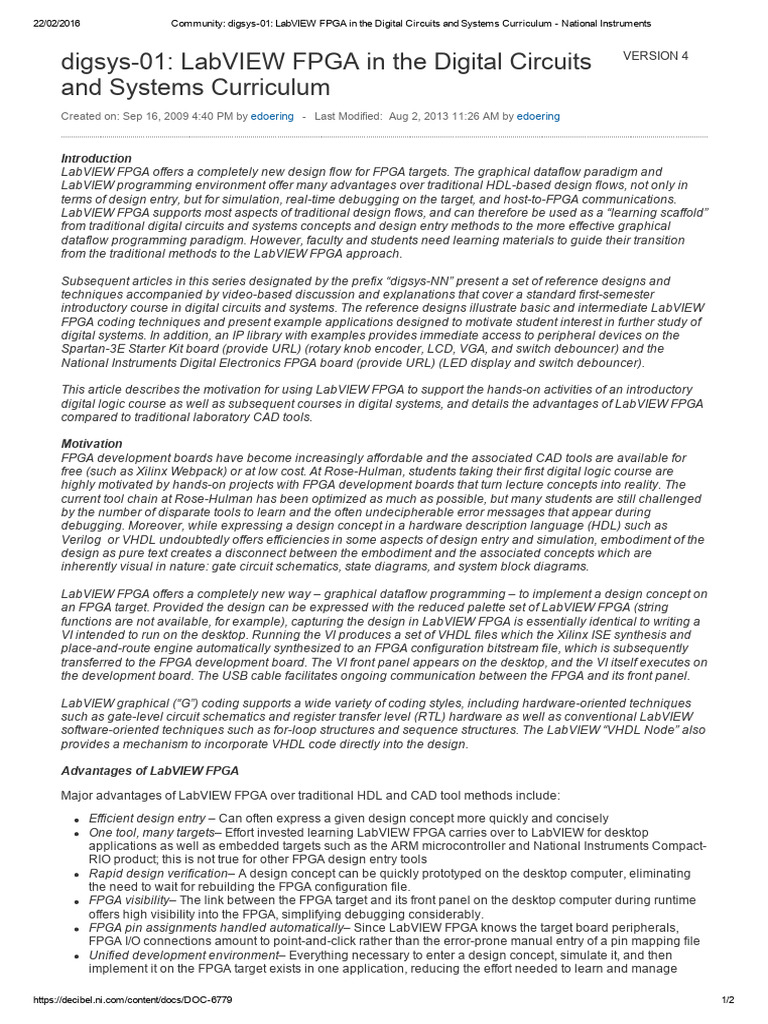 22/02/2016 Community: digsys-01: LabVIEW FPGA in the Digital Circuits and Systems Curriculum - National Instruments

digsys-01: LabVIEW FPGA in the Digital Circuits and Systems Curriculum

VERSION 4

Created on: Sep 16, 2009 4:40 PM by edoering - Last Modified: Aug 2, 2013 11:26 AM by edoering

Introduction
LabVIEW FPGA offers a completely new design flow for FPGA targets. The graphical dataflow paradigm and LabVIEW programming environment offer many advantages over traditional HDL-based design flows, not only in terms of design entry, but for simulation, real-time debugging on the target, and host-to-FPGA communications. LabVIEW FPGA supports most aspects of traditional design flows, and can therefore be used as a "learning scaffold" from traditional digital circuits and systems concepts and design entry methods to the more effective graphical dataflow programming paradigm. However, faculty and students need learning materials to guide their transition from the traditional methods to the LabVIEW FPGA approach.

Subsequent articles in this series designated by the prefix "digsys-NN" present a set of reference designs and techniques accompanied by video-based discussion and explanations that cover a standard first-semester introductory course in digital circuits and systems. The reference designs illustrate basic and intermediate LabVIEW FPGA coding techniques and present example applications designed to motivate student interest in further study of digital systems. In addition, an IP library with examples provides immediate access to peripheral devices on the Spartan-3E Starter Kit board (provide URL) (rotary knob encoder, LCD, VGA, and switch debouncer) and the National Instruments Digital Electronics FPGA board (provide URL) (LED display and switch debouncer).

This article describes the motivation for using LabVIEW FPGA to support the hands-on activities of an introductory digital logic course as well as subsequent courses in digital systems, and details the advantages of LabVIEW FPGA compared to traditional laboratory CAD tools.

Motivation
FPGA development boards have become increasingly affordable and the associated CAD tools are available for free (such as Xilinx Webpack) or at low cost. At Rose-Hulman, students taking their first digital logic course are highly motivated by hands-on projects with FPGA development boards that turn lecture concepts into reality. The current tool chain at Rose-Hulman has been optimized as much as possible, but many students are still challenged by the number of disparate tools to learn and the often undecipherable error messages that appear during debugging. Moreover, while expressing a design concept in a hardware description language (HDL) such as Verilog or VHDL undoubtedly offers efficiencies in some aspects of design entry and simulation, embodiment of the design as pure text creates a disconnect between the embodiment and the associated concepts which are inherently visual in nature: gate circuit schematics, state diagrams, and system block diagrams.

LabVIEW FPGA offers a completely new way – graphical dataflow programming – to implement a design concept on an FPGA target. Provided the design can be expressed with the reduced palette set of LabVIEW FPGA (string functions are not available, for example), capturing the design in LabVIEW FPGA is essentially identical to writing a VI intended to run on the desktop. Running the VI produces a set of VHDL files which the Xilinx ISE synthesis and place-and-route engine automatically synthesized to an FPGA configuration bitstream file, which is subsequently transferred to the FPGA development board. The VI front panel appears on the desktop, and the VI itself executes on the development board. The USB cable facilitates ongoing communication between the FPGA and its front panel.

LabVIEW graphical ("G") coding supports a wide variety of coding styles, including hardware-oriented techniques such as gate-level circuit schematics and register transfer level (RTL) hardware as well as conventional LabVIEW software-oriented techniques such as for-loop structures and sequence structures. The LabVIEW "VHDL Node" also provides a mechanism to incorporate VHDL code directly into the design.

Advantages of LabVIEW FPGA

Major advantages of LabVIEW FPGA over traditional HDL and CAD tool methods include:

• Efficient design entry – Can often express a given design concept more quickly and concisely
• One tool, many targets– Effort invested learning LabVIEW FPGA carries over to LabVIEW for desktop applications as well as embedded targets such as the ARM microcontroller and National Instruments Compact-RIO product; this is not true for other FPGA design entry tools
• Rapid design verification– A design concept can be quickly prototyped on the desktop computer, eliminating the need to wait for rebuilding the FPGA configuration file.
• FPGA visibility– The link between the FPGA target and its front panel on the desktop computer during runtime offers high visibility into the FPGA, simplifying debugging considerably.
• FPGA pin assignments handled automatically– Since LabVIEW FPGA knows the target board peripherals, FPGA I/O connections amount to point-and-click rather than the error-prone manual entry of a pin mapping file
• Unified development environment– Everything necessary to enter a design concept, simulate it, and then implement it on the FPGA target exists in one application, reducing the effort needed to learn and manage

https://decibel.ni.com/content/docs/DOC-6779 1/2